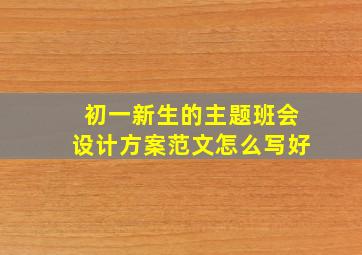 初一新生的主题班会
设计方案范文怎么写好